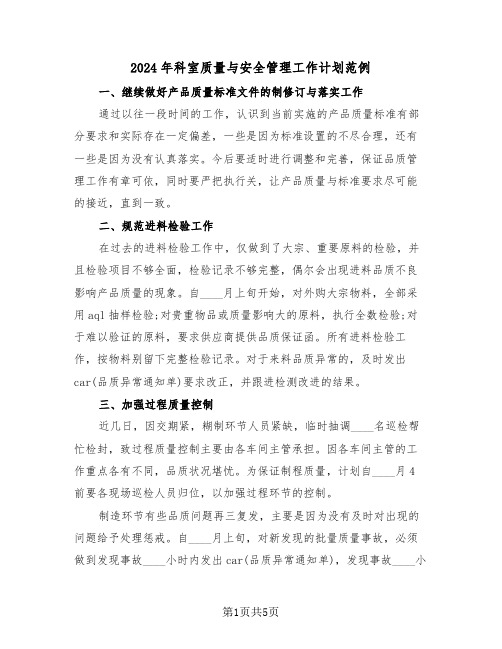 2024年科室质量与安全管理工作计划范例

一、继续做好产品质量标准文件的制修订与落实工作

通过以往一段时间的工作，认识到当前实施的产品质量标准有部分要求和实际存在一定偏差，一些是因为标准设置的不尽合理，还有一些是因为没有认真落实。今后要适时进行调整和完善，保证品质管理工作有章可依，同时要严把执行关，让产品质量与标准要求尽可能的接近，直到一致。

二、规范进料检验工作

在过去的进料检验工作中，仅做到了大宗、重要原料的检验，并且检验项目不够全面，检验记录不够完整，偶尔会出现进料品质不良影响产品质量的现象。自____月上旬开始，对外购大宗物料，全部采用aql抽样检验;对贵重物品或质量影响大的原料，执行全数检验;对于难以验证的原料，要求供应商提供品质保证函。所有进料检验工作，按物料别留下完整检验记录。对于来料品质异常的，及时发出car(品质异常通知单)要求改正，并跟进检测改进的结果。

三、加强过程质量控制

近几日，因交期紧，糊制环节人员紧缺，临时抽调____名巡检帮忙检封，致过程质量控制主要由各车间主管承担。因各车间主管的工作重点各有不同，品质状况堪忧。为保证制程质量，计划自____月4前要各现场巡检人员归位，以加强过程环节的控制。

制造环节有些品质问题再三复发，主要是因为没有及时对出现的问题给予处理惩戒。自____月上旬，对新发现的批量质量事故，必须做到发现事故____小时内发出car(品质异常通知单)，发现事故____小

第1页共5页